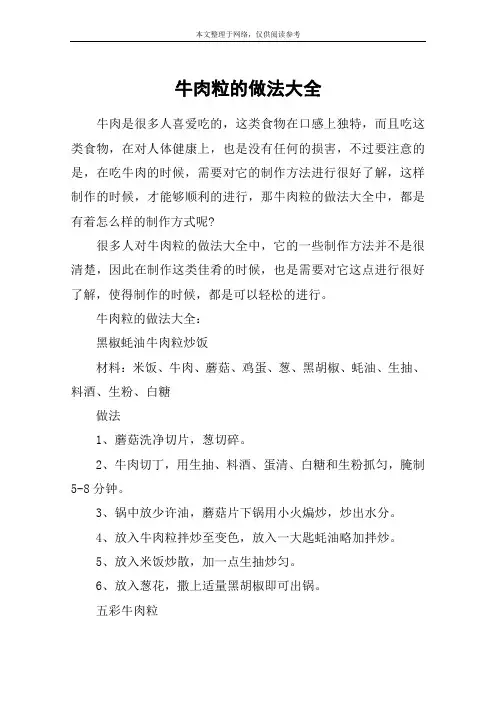 本文整理于网络，仅供阅读参考

牛肉粒的做法大全

牛肉是很多人喜爱吃的，这类食物在口感上独特，而且吃这类食物，在对人体健康上，也是没有任何的损害，不过要注意的是，在吃牛肉的时候，需要对它的制作方法进行很好了解，这样制作的时候，才能够顺利的进行，那牛肉粒的做法大全中，都是有着怎么样的制作方式呢?

很多人对牛肉粒的做法大全中，它的一些制作方法并不是很清楚，因此在制作这类佳肴的时候，也是需要对它这点进行很好了解，使得制作的时候，都是可以轻松的进行。

牛肉粒的做法大全：

黑椒蚝油牛肉粒炒饭

材料：米饭、牛肉、蘑菇、鸡蛋、葱、黑胡椒、蚝油、生抽、料酒、生粉、白糖

做法

1、蘑菇洗净切片，葱切碎。

2、牛肉切丁，用生抽、料酒、蛋清、白糖和生粉抓匀，腌制5-8分钟。

3、锅中放少许油，蘑菇片下锅用小火煸炒，炒出水分。

4、放入牛肉粒拌炒至变色，放入一大匙蚝油略加拌炒。

5、放入米饭炒散，加一点生抽炒匀。

6、放入葱花，撒上适量黑胡椒即可出锅。

五彩牛肉粒